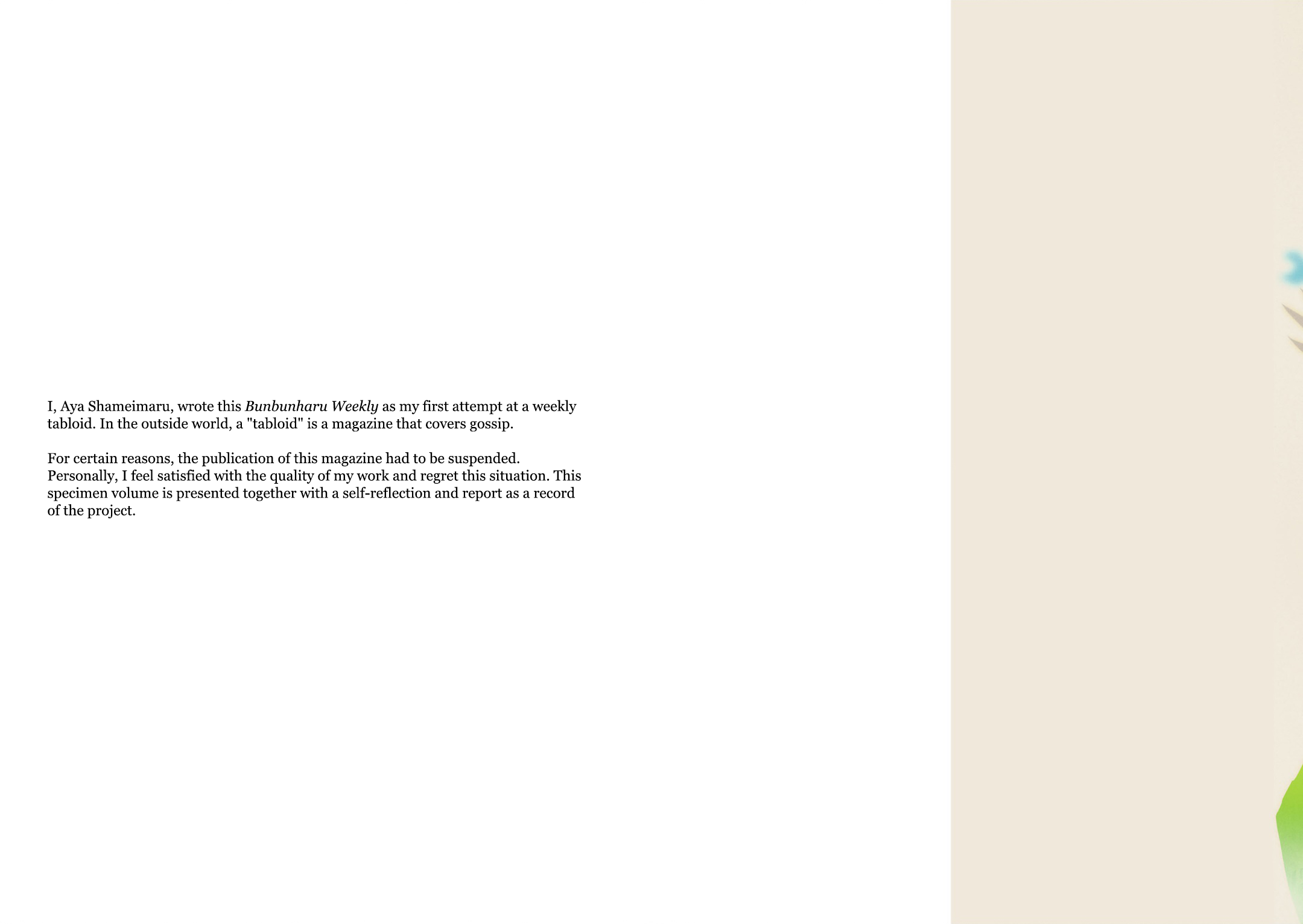 I, Aya Shameimaru, wrote this Bunbunharu Weekly as my first attempt at a weekly tabloid. In the outside world, a "tabloid" is a magazine that covers gossip.

For certain reasons, the publication of this magazine had to be suspended. Personally, I feel satisfied with the quality of my work and regret this situation. This specimen volume is presented together with a self-reflection and report as a record of the project.